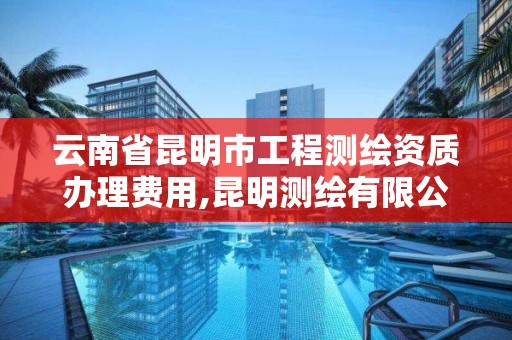 云南省昆明市工程测绘资质办理费用,昆明测绘有限公